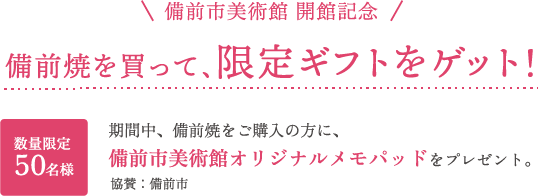 ＼ 備前市美術館 開館記念 ／

備前焼を買って、限定ギフトをゲット！

数量限定
50名様

期間中、備前焼をご購入の方に、
備前市美術館オリジナルメモパッドをプレゼント。
協賛：備前市